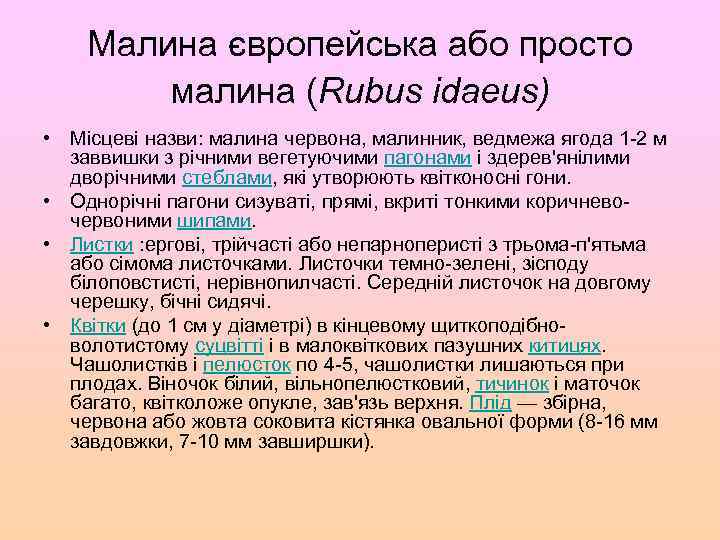 Малина європейська або просто малина (Rubus idaeus)

• Місцеві назви: малина червона, малинник, ведмежа ягода 1-2 м заввишки з річними вегетуючими пагонами і здерев'янілими дворічними стеблами, які утворюють квітконосні гони.
• Однорічні пагони сизуваті, прямі, вкриті тонкими коричнево-червоними шипами.
• Листки :ергові, трійчасті або непарноперисті з трьома-п'ятьма або сімома листочками. Листочки темно-зелені, зісподу білоповстисті, нерівнопилчасті. Середній листочок на довгому черешку, бічні сидячі.
• Квітки (до 1 см у діаметрі) в кінцевому щиткоподібно-волотистому суцвітті і в малоквіткових пазушних китицях. Чашолистків і пелюсток по 4-5, чашолистки лишаються при плодах. Віночок білий, вільнопелюстковий, тичинок і маточок багато, квітколоже опукле, зав'язь верхня. Плід — збірна, червона або жовта соковита кістянка овальної форми (8-16 мм завдовжки, 7-10 мм завширшки).